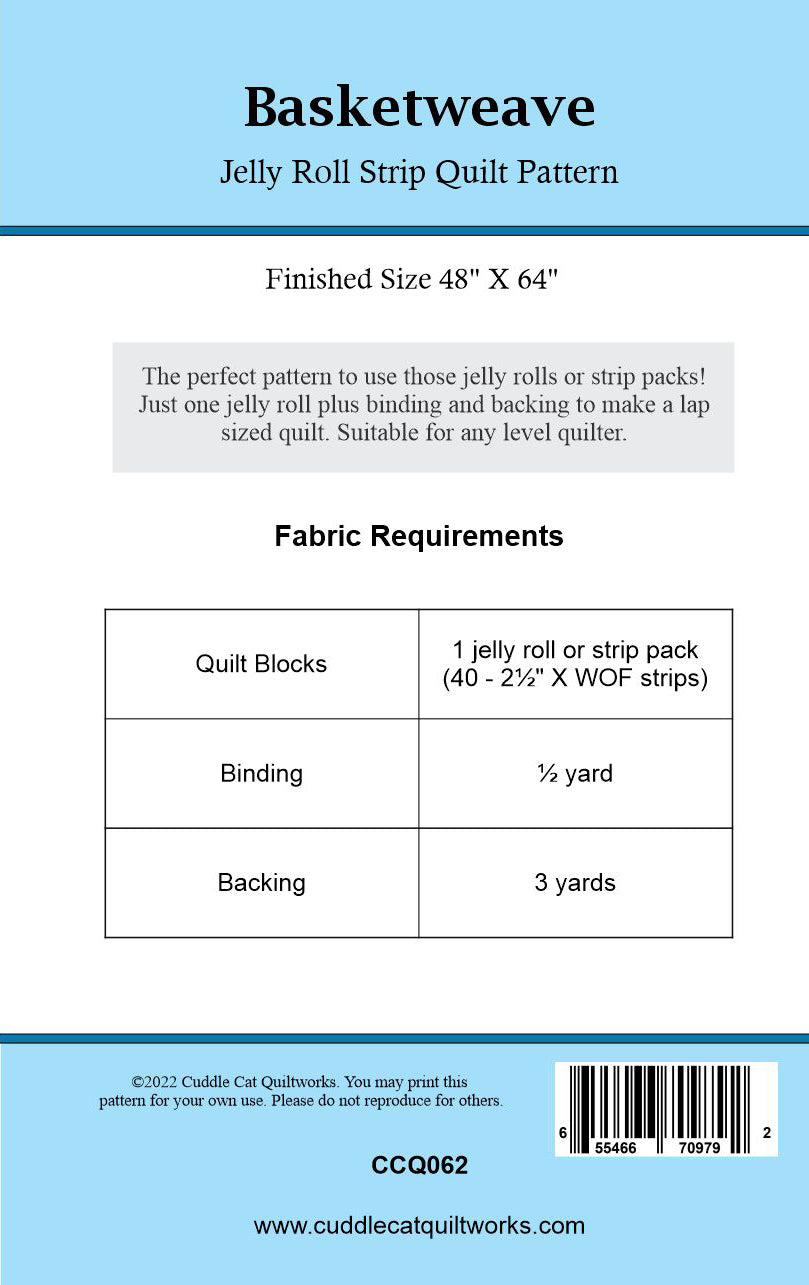 Basketweave

Jelly Roll Strip Quilt Pattern

Finished Size 48" X 64"

The perfect pattern to use those jelly rolls or strip packs! Just one jelly roll plus binding and backing to make a lap sized quilt. Suitable for any level quilter.

Fabric Requirements

| Quilt Blocks | 1 jelly roll or strip pack (40 - 2½" X WOF strips) |
|---|---|
| Binding | ½ yard |
| Backing | 3 yards |

©2022 Cuddle Cat Quiltworks. You may print this pattern for your own use. Please do not reproduce for others.

6 55466 70979 2

CCQ062

www.cuddlecatquiltworks.com